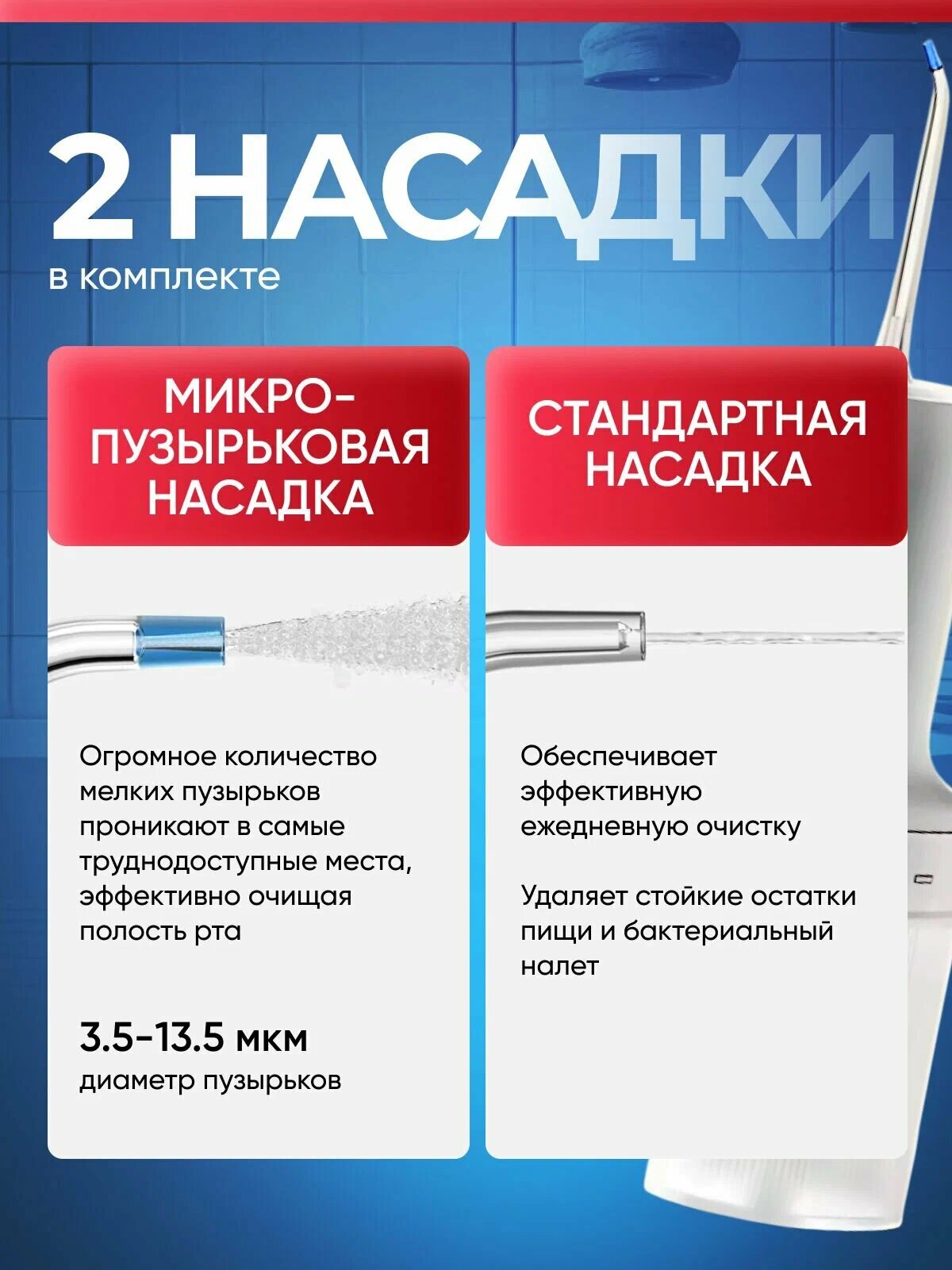 2 НАСАДКИ

в комплекте

МИКРО-
ПУЗЫРЬКОВАЯ
НАСАДКА

Огромное количество мелких пузырьков проникают в самые труднодоступные места, эффективно очищая полость рта

3.5-13.5 мкм
диаметр пузырьков

СТАНДАРТНАЯ
НАСАДКА

Обеспечивает эффективную ежедневную очистку

Удаляет стойкие остатки пищи и бактериальный налет